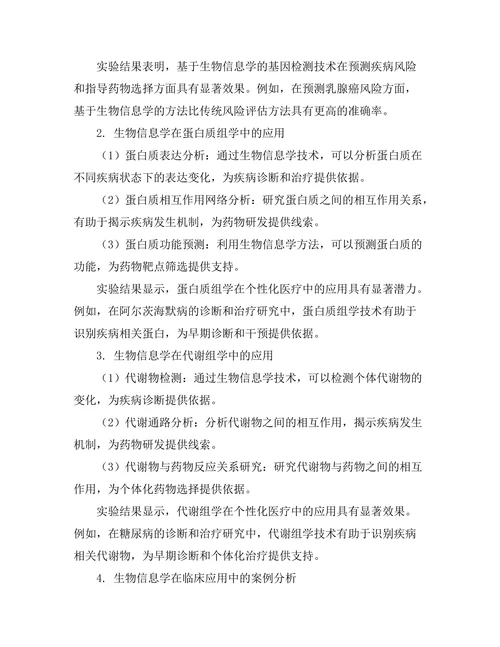 实验结果表明，基于生物信息学的基因检测技术在预测疾病风险和指导药物选择方面具有显著效果。例如，在预测乳腺癌风险方面，基于生物信息学的方法比传统风险评估方法具有更高的准确率。

2. 生物信息学在蛋白质组学中的应用

（1）蛋白质表达分析：通过生物信息学技术，可以分析蛋白质在不同疾病状态下的表达变化，为疾病诊断和治疗提供依据。

（2）蛋白质相互作用网络分析：研究蛋白质之间的相互作用关系，有助于揭示疾病发生机制，为药物研发提供线索。

（3）蛋白质功能预测：利用生物信息学方法，可以预测蛋白质的功能，为药物靶点筛选提供支持。

实验结果显示，蛋白质组学在个性化医疗中的应用具有显著潜力。例如，在阿尔茨海默病的诊断和治疗研究中，蛋白质组学技术有助于识别疾病相关蛋白，为早期诊断和干预提供依据。

3. 生物信息学在代谢组学中的应用

（1）代谢物检测：通过生物信息学技术，可以检测个体代谢物的变化，为疾病诊断提供依据。

（2）代谢通路分析：分析代谢物之间的相互作用，揭示疾病发生机制，为药物研发提供线索。

（3）代谢物与药物反应关系研究：研究代谢物与药物之间的相互作用，为个体化药物选择提供依据。

实验结果显示，代谢组学在个性化医疗中的应用具有显著效果。例如，在糖尿病的诊断和治疗研究中，代谢组学技术有助于识别疾病相关代谢物，为早期诊断和个体化治疗提供支持。

4. 生物信息学在临床应用中的案例分析